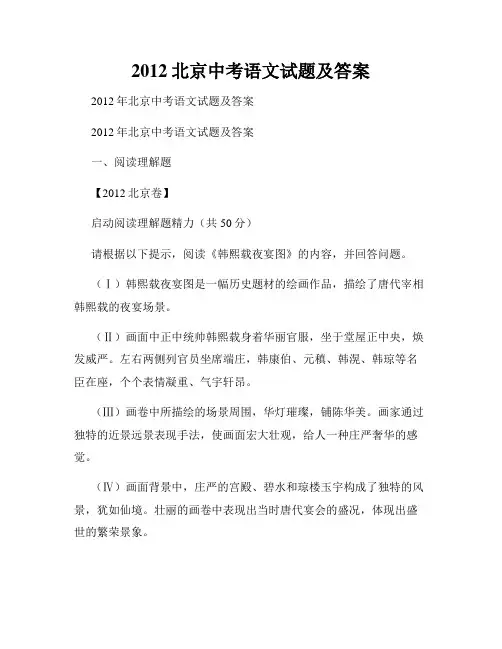 2012 北京中考语文试题及答案

2012 年北京中考语文试题及答案

2012 年北京中考语文试题及答案

一、阅读理解题

【2012 北京卷】

启动阅读理解题精力（共 50 分）

请根据以下提示，阅读《韩熙载夜宴图》的内容，并回答问题。

（Ⅰ）韩熙载夜宴图是一幅历史题材的绘画作品，描绘了唐代宰相韩熙载的夜宴场景。

（Ⅱ）画面中正中统帅韩熙载身着华丽官服，坐于堂屋正中央，焕发威严。左右两侧列官员坐席端庄，韩康伯、元稹、韩滉、韩琮等名臣在座，个个表情凝重、气宇轩昂。

（Ⅲ）画卷中所描绘的场景周围，华灯璀璨，铺陈华美。画家通过独特的近景远景表现手法，使画面宏大壮观，给人一种庄严奢华的感觉。

（Ⅳ）画面背景中，庄严的宫殿、碧水和琼楼玉宇构成了独特的风景，犹如仙境。壮丽的画卷中表现出当时唐代宴会的盛况，体现出盛世的繁荣景象。